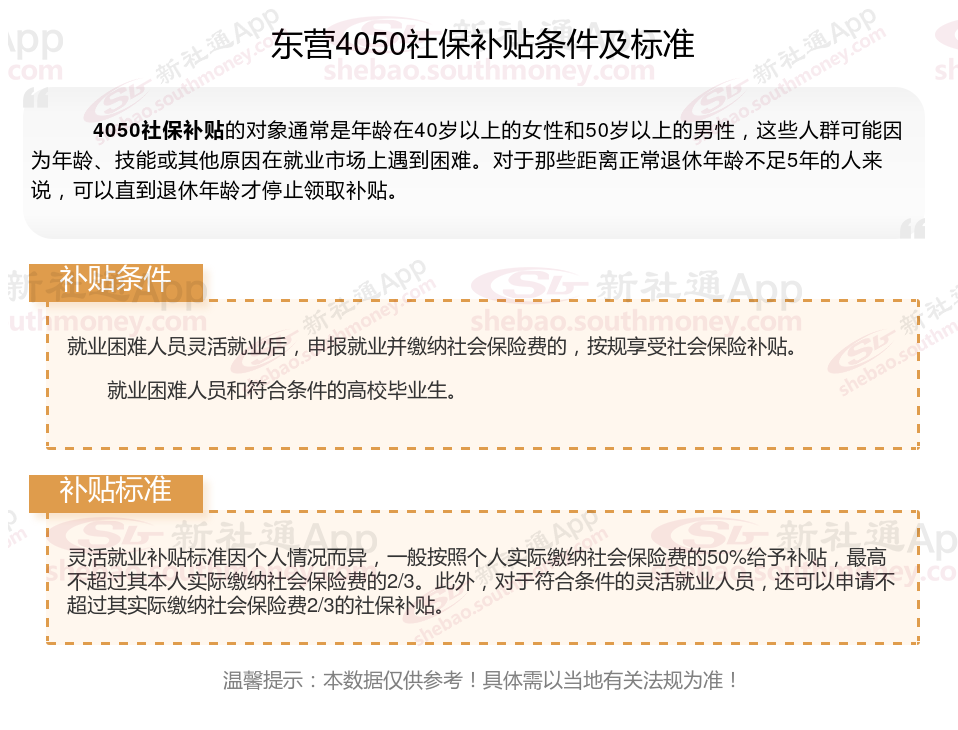 东营4050社保补贴条件及标准

4050社保补贴的对象通常是年龄在40岁以上的女性和50岁以上的男性，这些人群可能因为年龄、技能或其他原因在就业市场上遇到困难。对于那些距离正常退休年龄不足5年的人来说，可以直到退休年龄才停止领取补贴。

补贴条件

就业困难人员灵活就业后，申报就业并缴纳社会保险费的，按规享受社会保险补贴。

就业困难人员和符合条件的高校毕业生。

补贴标准

灵活就业补贴标准因个人情况而异，一般按照个人实际缴纳社会保险费的50%给予补贴，最高不超过其本人实际缴纳社会保险费的2/3。此外，对于符合条件的灵活就业人员，还可以申请不超过其实际缴纳社会保险费2/3的社保补贴。

温馨提示：本数据仅供参考！具体需以当地有关法规为准！

新社通App
shebao.southmoney.com